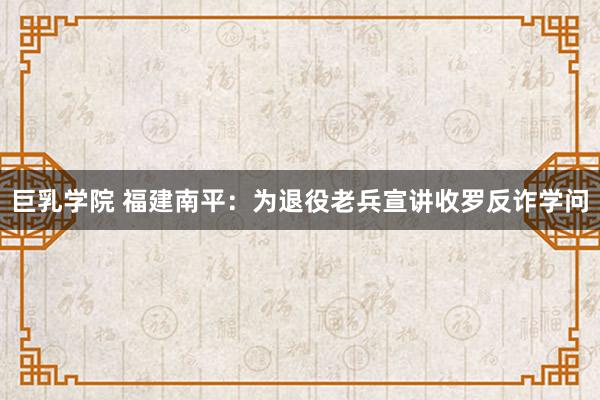 巨乳学院 福建南平：为退役老兵宣讲收罗反诈学问